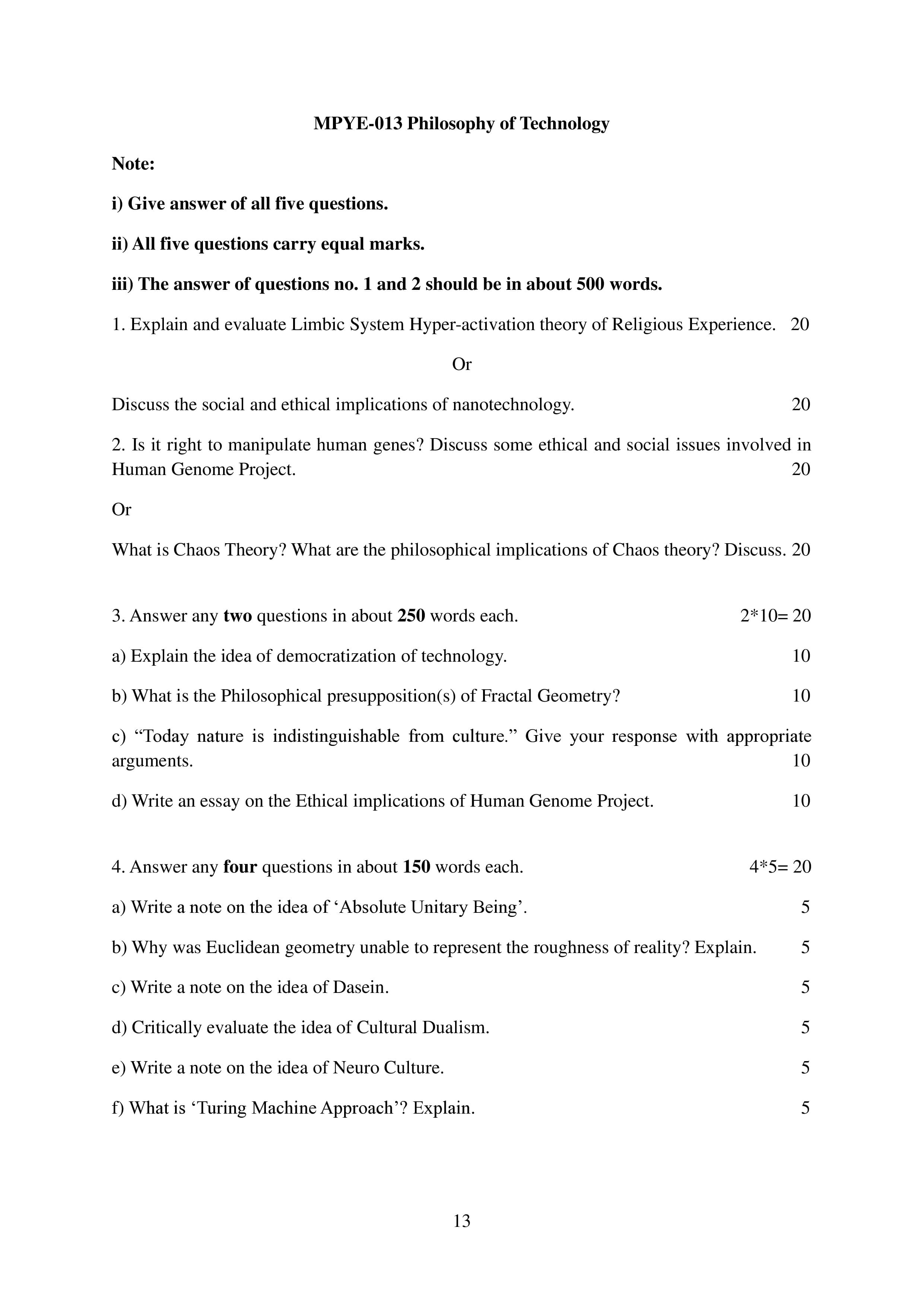 MPYE-013 Philosophy of Technology

Note:

i) Give answer of all five questions.

ii) All five questions carry equal marks.

iii) The answer of questions no. 1 and 2 should be in about 500 words.

1. Explain and evaluate Limbic System Hyper-activation theory of Religious Experience. 20

Or

Discuss the social and ethical implications of nanotechnology. 20

2. Is it right to manipulate human genes? Discuss some ethical and social issues involved in Human Genome Project. 20

Or

What is Chaos Theory? What are the philosophical implications of Chaos theory? Discuss. 20

3. Answer any two questions in about 250 words each. 2*10= 20

a) Explain the idea of democratization of technology. 10

b) What is the Philosophical presupposition(s) of Fractal Geometry? 10

c) "Today nature is indistinguishable from culture." Give your response with appropriate arguments. 10

d) Write an essay on the Ethical implications of Human Genome Project. 10

4. Answer any four questions in about 150 words each. 4*5= 20

a) Write a note on the idea of 'Absolute Unitary Being'. 5

b) Why was Euclidean geometry unable to represent the roughness of reality? Explain. 5

c) Write a note on the idea of Dasein. 5

d) Critically evaluate the idea of Cultural Dualism. 5

e) Write a note on the idea of Neuro Culture. 5

f) What is 'Turing Machine Approach'? Explain. 5

13